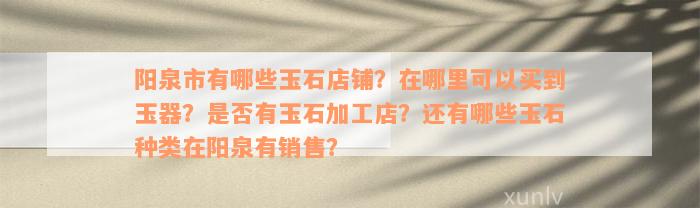 阳泉市有哪些玉石店铺？在哪里可以买到玉器？是否有玉石加工店？还有哪些玉石种类在阳泉有销售？

xunlv